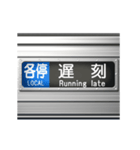 各停
LOCAL
遅　刻
Running late